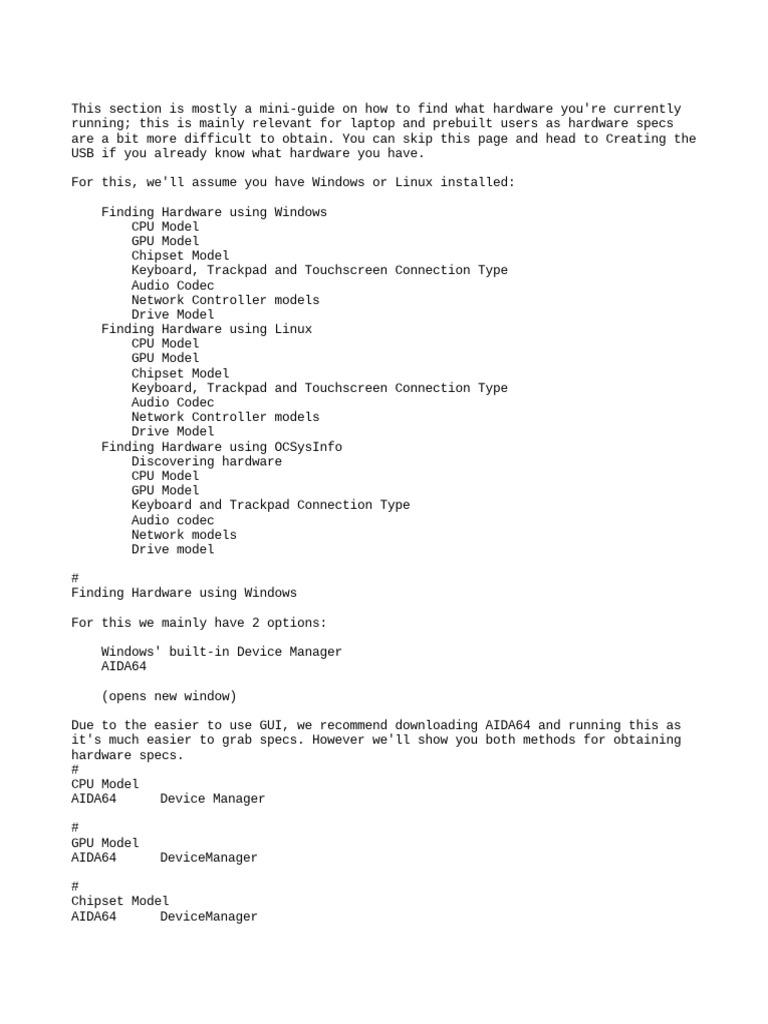 This section is mostly a mini-guide on how to find what hardware you're currently running; this is mainly relevant for laptop and prebuilt users as hardware specs are a bit more difficult to obtain. You can skip this page and head to Creating the USB if you already know what hardware you have.

For this, we'll assume you have Windows or Linux installed:

Finding Hardware using Windows
CPU Model
GPU Model
Chipset Model
Keyboard, Trackpad and Touchscreen Connection Type
Audio Codec
Network Controller models
Drive Model
Finding Hardware using Linux
CPU Model
GPU Model
Chipset Model
Keyboard, Trackpad and Touchscreen Connection Type
Audio Codec
Network Controller models
Drive Model
Finding Hardware using OCSysInfo
Discovering hardware
CPU Model
GPU Model
Keyboard and Trackpad Connection Type
Audio codec
Network models
Drive model

#
Finding Hardware using Windows

For this we mainly have 2 options:

Windows' built-in Device Manager
AIDA64

(opens new window)

Due to the easier to use GUI, we recommend downloading AIDA64 and running this as it's much easier to grab specs. However we'll show you both methods for obtaining hardware specs.
#
CPU Model
AIDA64 Device Manager

#
GPU Model
AIDA64 DeviceManager

#
Chipset Model
AIDA64 DeviceManager